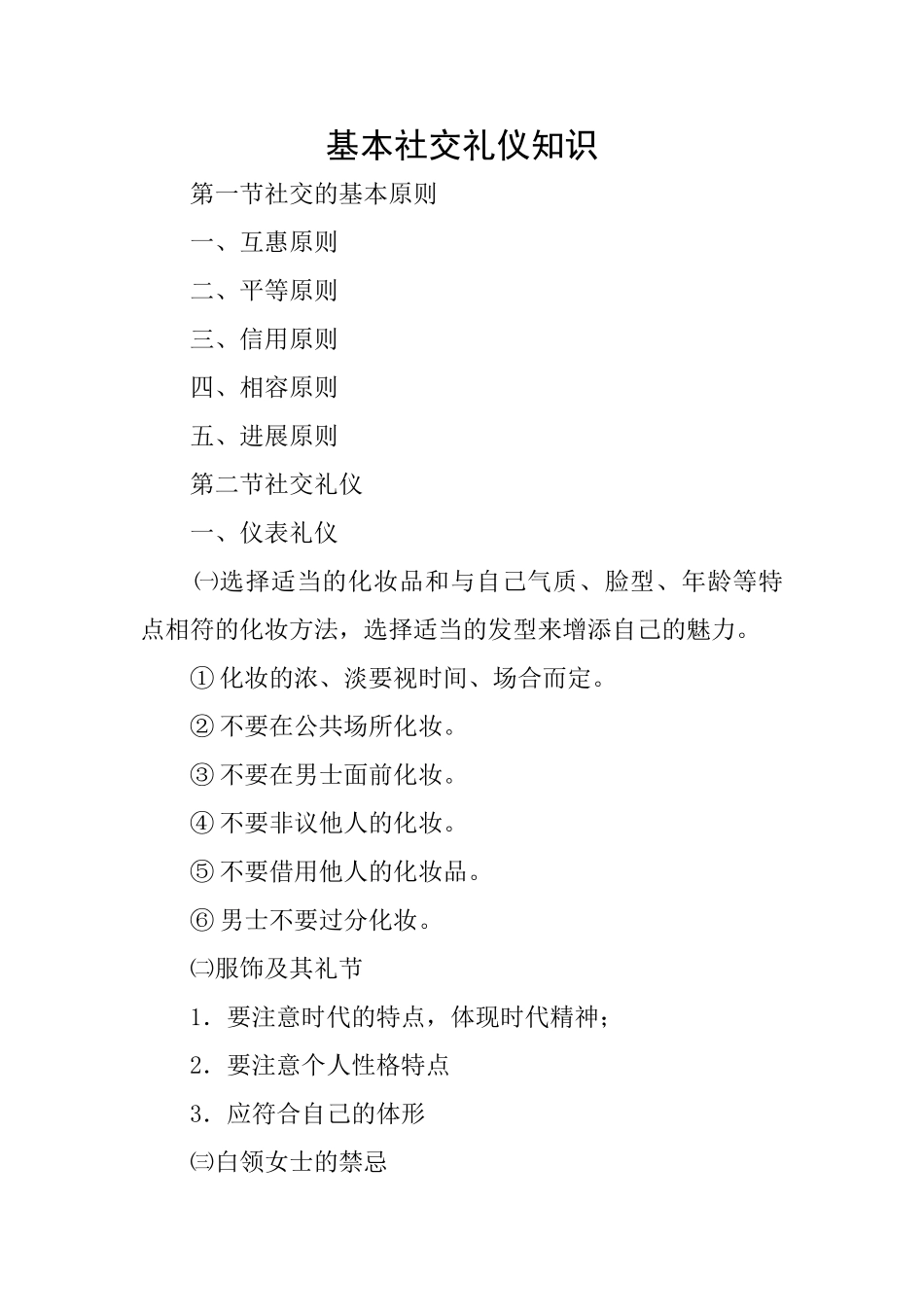 基本社交礼仪知识

第一节社交的基本原则

一、互惠原则

二、平等原则

三、信用原则

四、相容原则

五、进展原则

第二节社交礼仪

一、仪表礼仪

㈠选择适当的化妆品和与自己气质、脸型、年龄等特点相符的化妆方法，选择适当的发型来增添自己的魅力。

①化妆的浓、淡要视时间、场合而定。

②不要在公共场所化妆。

③不要在男士面前化妆。

④不要非议他人的化妆。

⑤不要借用他人的化妆品。

⑥男士不要过分化妆。

㈡服饰及其礼节

1．要注意时代的特点，体现时代精神；

2．要注意个人性格特点

3．应符合自己的体形

㈢白领女士的禁忌